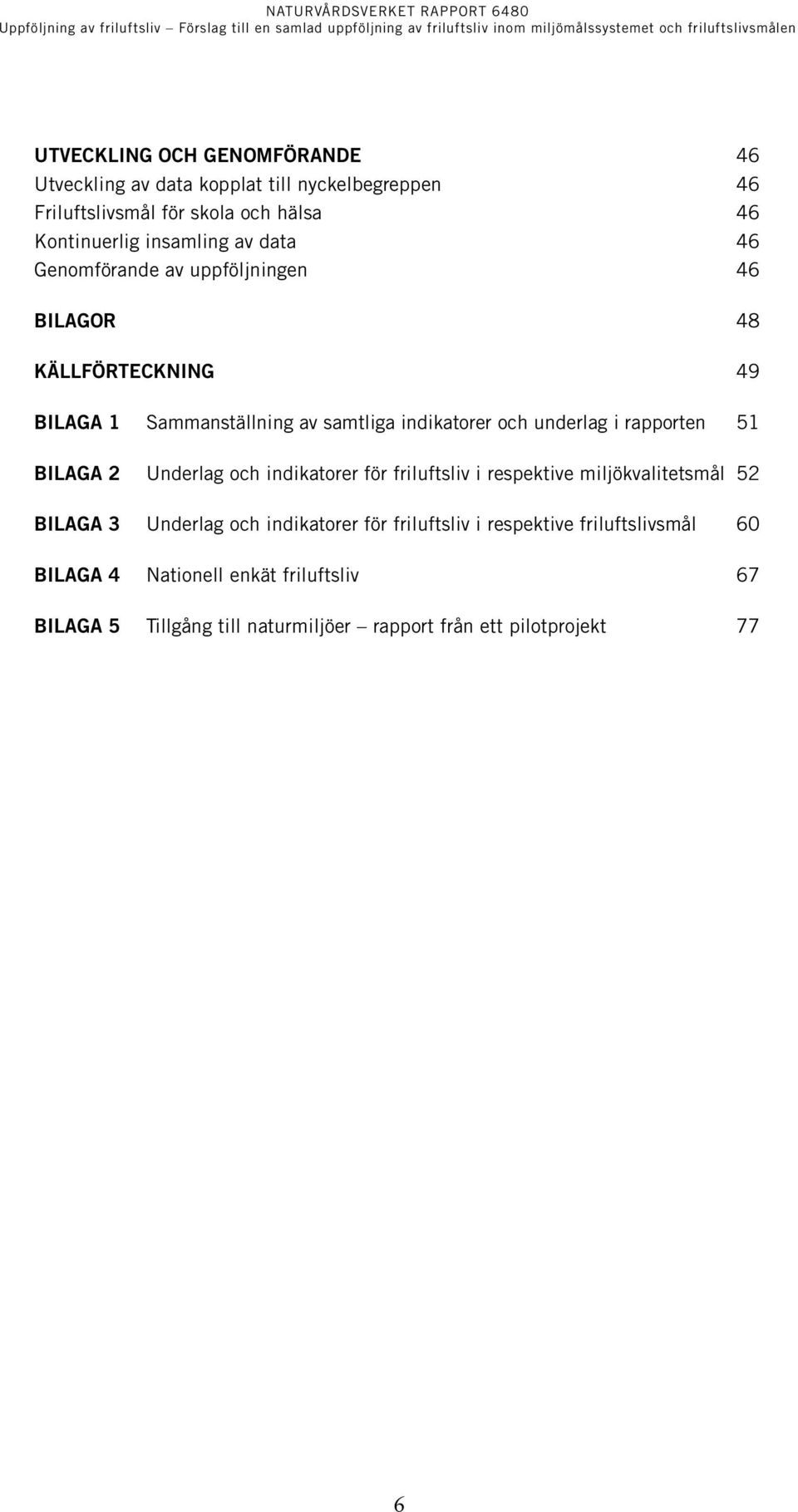 NATURVÅRDSVERKET RAPPORT 6480
Uppföljning av friluftsliv – Förslag till en samlad uppföljning av friluftsliv inom miljömålssystemet och friluftslivsmålen

UTVECKLING OCH GENOMFÖRANDE 46
Utveckling av data kopplat till nyckelbegreppen 46
Friluftslivsmål för skola och hälsa 46
Kontinuerlig insamling av data 46
Genomförande av uppföljningen 46

BILAGOR 48

KÄLLFÖRTECKNING 49

BILAGA 1 Sammanställning av samtliga indikatorer och underlag i rapporten 51

BILAGA 2 Underlag och indikatorer för friluftsliv i respektive miljökvalitetsmål 52

BILAGA 3 Underlag och indikatorer för friluftsliv i respektive friluftslivsmål 60

BILAGA 4 Nationell enkät friluftsliv 67

BILAGA 5 Tillgång till naturmiljöer – rapport från ett pilotprojekt 77

6